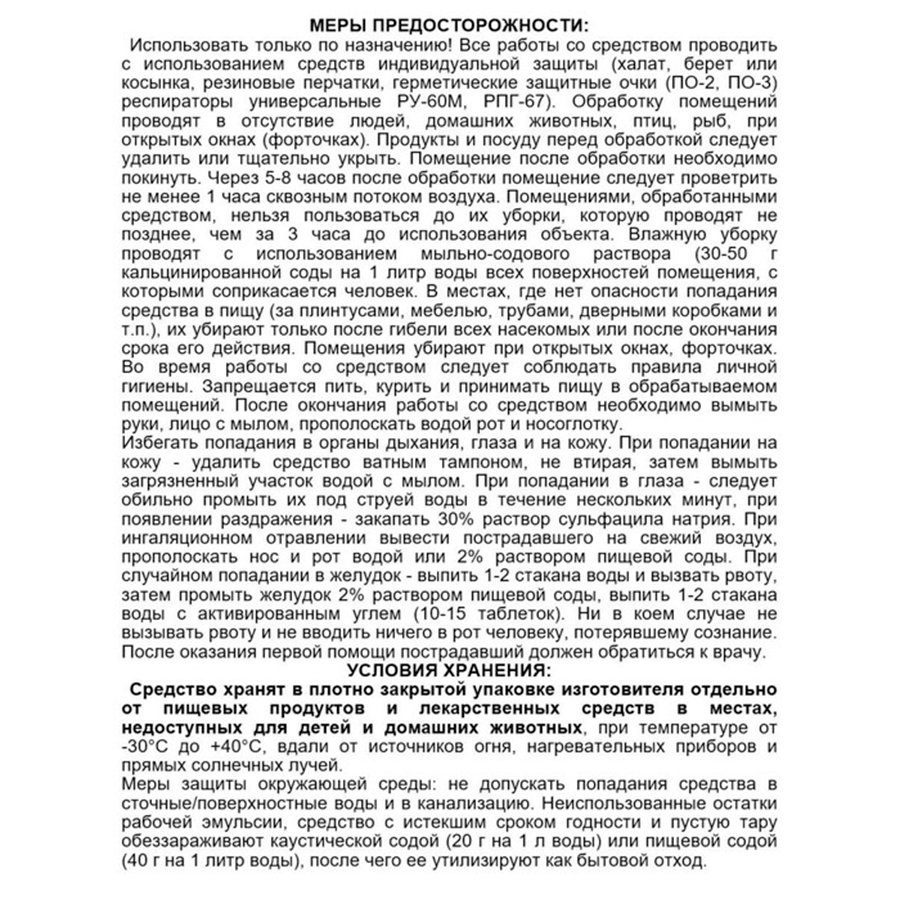 МЕРЫ ПРЕДОСТОРОЖНОСТИ:
Использовать только по назначению! Все работы со средством проводить с использованием средств индивидуальной защиты (халат, берет или косынка, резиновые перчатки, герметические защитные очки (ПО-2, ПО-3) респираторы универсальные РУ-60М, РПГ-67). Обработку помещений проводят в отсутствие людей, домашних животных, птиц, рыб, при открытых окнах (форточках). Продукты и посуду перед обработкой следует удалить или тщательно укрыть. Помещение после обработки необходимо покинуть. Через 5-8 часов после обработки помещение следует проветрить не менее 1 часа сквозным потоком воздуха. Помещениями, обработанными средством, нельзя пользоваться до их уборки, которую проводят не позднее, чем за 3 часа до использования объекта. Влажную уборку проводят с использованием мыльно-содового раствора (30-50 г кальцинированной соды на 1 литр воды всех поверхностей помещения, с которыми соприкасается человек. В местах, где нет опасности попадания средства в пищу (за плинтусами, мебелью, трубами, дверными коробками и т.п.), их убирают только после гибели всех насекомых или после окончания срока его действия. Помещения убирают при открытых окнах, форточках. Во время работы со средством следует соблюдать правила личной гигиены. Запрещается пить, курить и принимать пищу в обрабатываемом помещений. После окончания работы со средством необходимо вымыть руки, лицо с мылом, прополоскать водой рот и носоглотку.
Избегать попадания в органы дыхания, глаза и на кожу. При попадании на кожу - удалить средство ватным тампоном, не втирая, затем вымыть загрязненный участок водой с мылом. При попадании в глаза - следует обильно промыть их под струей воды в течение нескольких минут, при появлении раздражения - закапать 30% раствор сульфацила натрия. При ингаляционном отравлении вывести пострадавшего на свежий воздух, прополоскать нос и рот водой или 2% раствором пищевой соды. При случайном попадании в желудок - выпить 1-2 стакана воды и вызвать рвоту, затем промыть желудок 2% раствором пищевой соды, выпить 1-2 стакана воды с активированным углем (10-15 таблеток). Ни в коем случае не вызывать рвоту и не вводить ничего в рот человеку, потерявшему сознание. После оказания первой помощи пострадавший должен обратиться к врачу.
УСЛОВИЯ ХРАНЕНИЯ:
Средство хранят в плотно закрытой упаковке изготовителя отдельно от пищевых продуктов и лекарственных средств в местах, недоступных для детей и домашних животных, при температуре от -30°С до +40°С, вдали от источников огня, нагревательных приборов и прямых солнечных лучей.
Меры защиты окружающей среды: не допускать попадания средства в сточные/поверхностные воды и в канализацию. Неиспользованные остатки рабочей эмульсии, средство с истекшим сроком годности и пустую тару обеззараживают каустической содой (20 г на 1 л воды) или пищевой содой (40 г на 1 литр воды), после чего ее утилизируют как бытовой отход.